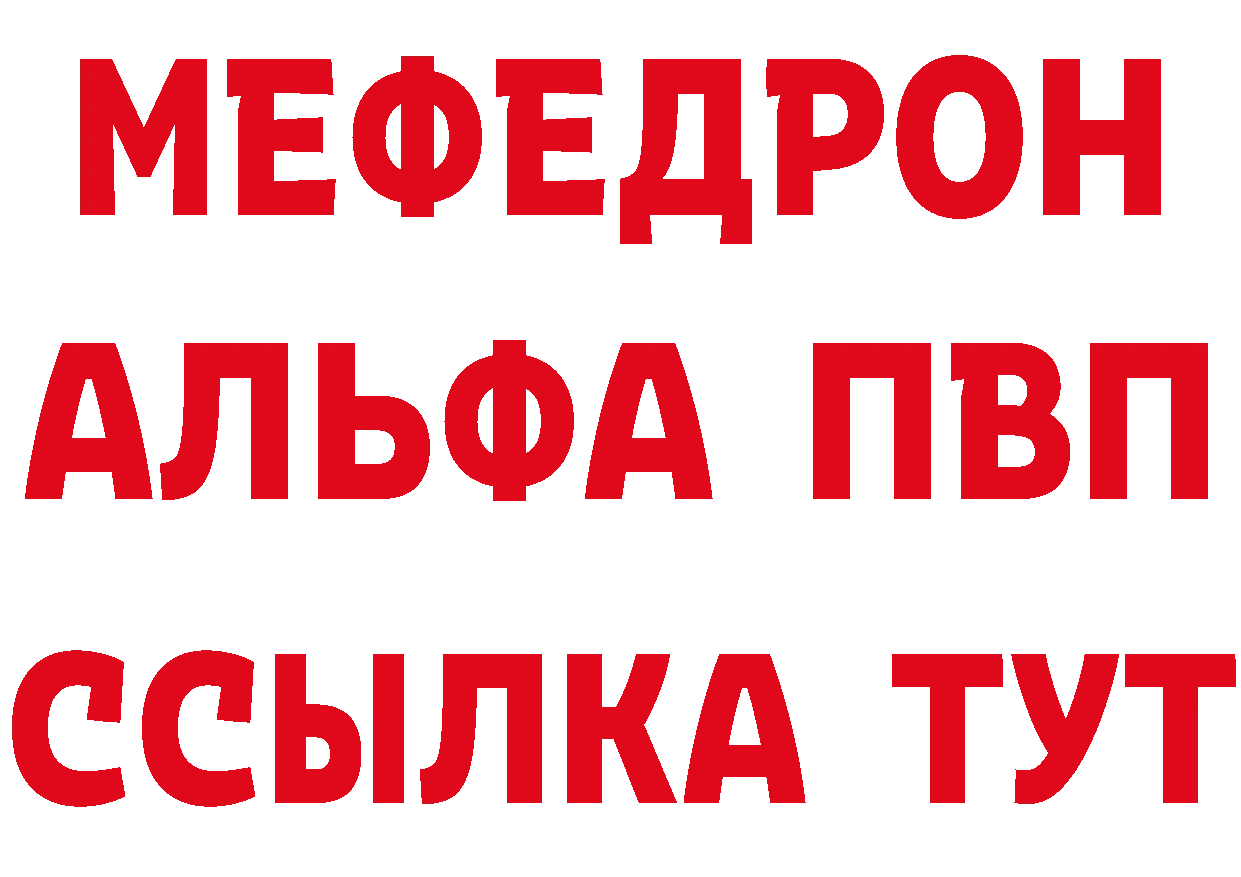 МЕФЕДРОН
АЛЬФА ПВП
ССЫЛКА ТУТ